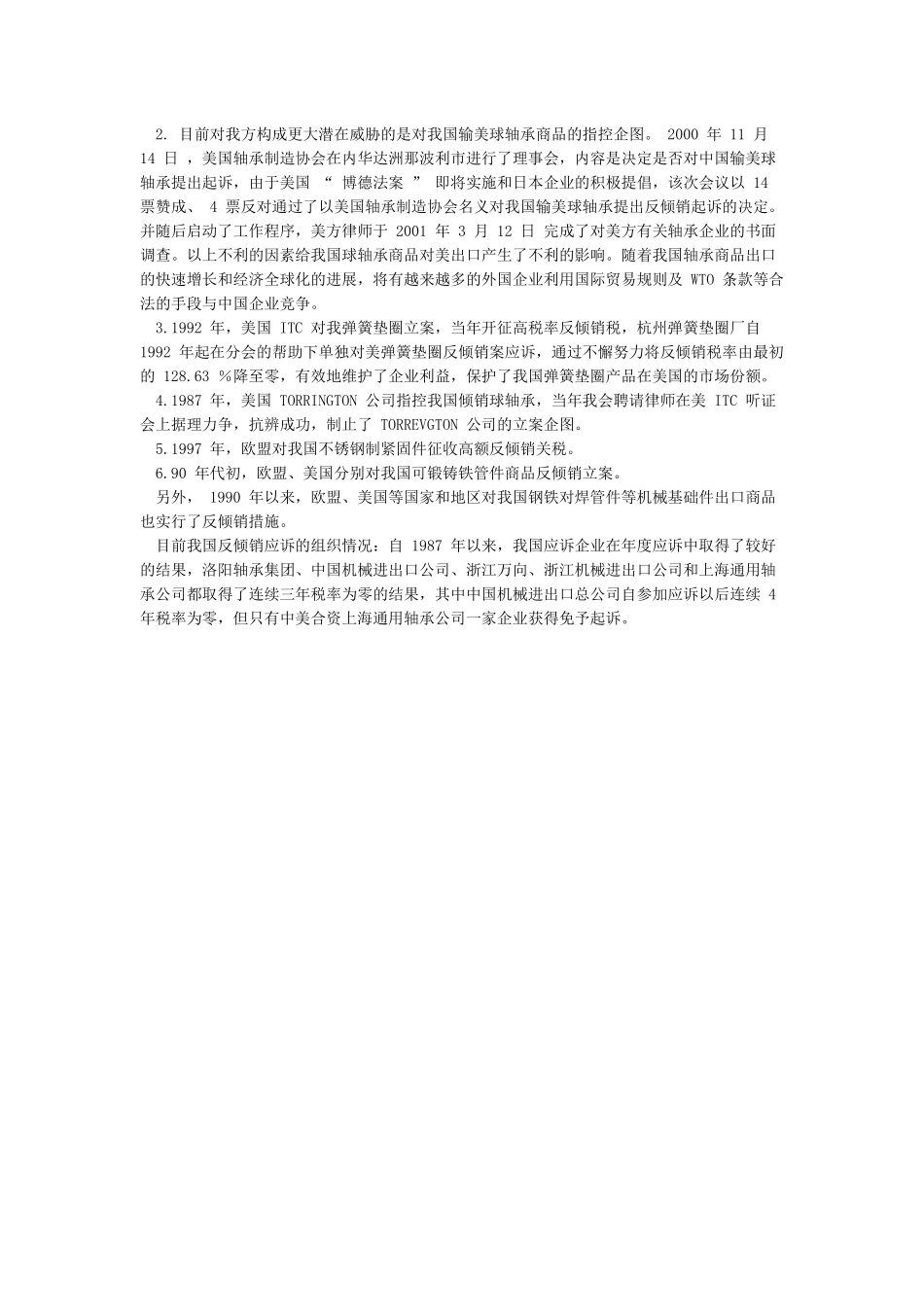 2. 目前对我方构成更大潜在威胁的是对我国输美球轴承商品的指控企图。 2000 年 11 月 14 日 ，美国轴承制造协会在内华达洲那波利市进行了理事会，内容是决定是否对中国输美球轴承提出起诉，由于美国 “ 博德法案 ” 即将实施和日本企业的积极提倡，该次会议以 14 票赞成、 4 票反对通过了以美国轴承制造协会名义对我国输美球轴承提出反倾销起诉的决定。并随后启动了工作程序，美方律师于 2001 年 3 月 12 日 完成了对美方有关轴承企业的书面调查。以上不利的因素给我国球轴承商品对美出口产生了不利的影响。随着我国轴承商品出口的快速增长和经济全球化的进展，将有越来越多的外国企业利用国际贸易规则及 WTO 条款等合法的手段与中国企业竞争。

3.1992 年，美国 ITC 对我弹簧垫圈立案，当年开征高税率反倾销税，杭州弹簧垫圈厂自 1992 年起在分会的帮助下单独对美弹簧垫圈反倾销案应诉，通过不懈努力将反倾销税率由最初的 128.63 %降至零，有效地维护了企业利益，保护了我国弹簧垫圈产品在美国的市场份额。

4.1987 年，美国 TORRINGTON 公司指控我国倾销球轴承，当年我会聘请律师在美 ITC 听证会上据理力争，抗辨成功，制止了 TORREVGTON 公司的立案企图。

5.1997 年，欧盟对我国不锈钢制紧固件征收高额反倾销关税。

6.90 年代初，欧盟、美国分别对我国可锻铸铁管件商品反倾销立案。

另外， 1990 年以来，欧盟、美国等国家和地区对我国钢铁对焊管件等机械基础件出口商品也实行了反倾销措施。

目前我国反倾销应诉的组织情况：自 1987 年以来，我国应诉企业在年度应诉中取得了较好的结果，洛阳轴承集团、中国机械进出口公司、浙江万向、浙江机械进出口公司和上海通用轴承公司都取得了连续三年税率为零的结果，其中中国机械进出口总公司自参加应诉以后连续 4 年税率为零，但只有中美合资上海通用轴承公司一家企业获得免予起诉。